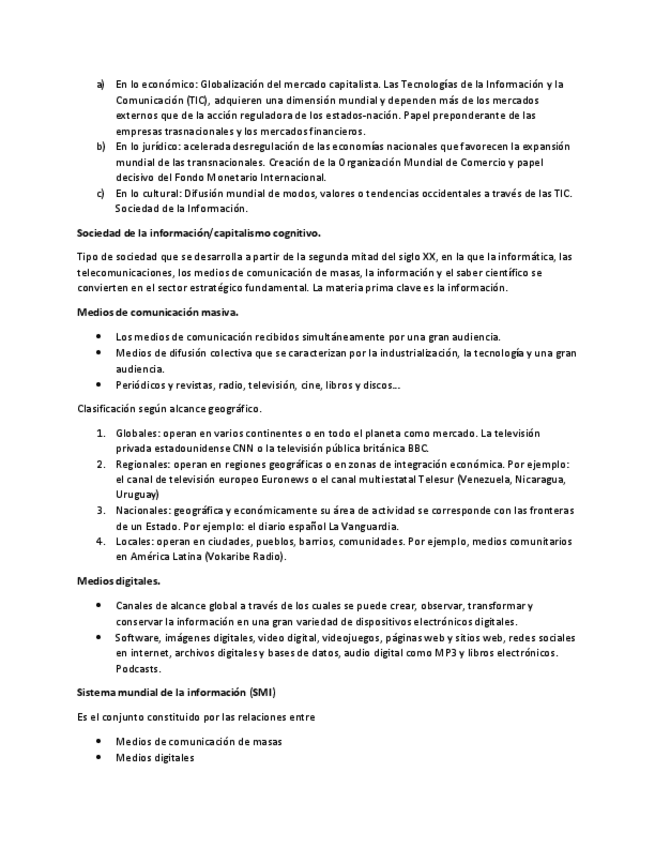 a) En lo económico: Globalización del mercado capitalista. Las Tecnologías de la Información y la Comunicación (TIC), adquieren una dimensión mundial y dependen más de los mercados externos que de la acción reguladora de los estados-nación. Papel preponderante de las empresas trasnacionales y los mercados financieros.
b) En lo jurídico: acelerada desregulación de las economías nacionales que favorecen la expansión mundial de las transnacionales. Creación de la Organización Mundial de Comercio y papel decisivo del Fondo Monetario Internacional.
c) En lo cultural: Difusión mundial de modos, valores o tendencias occidentales a través de las TIC. Sociedad de la Información.

Sociedad de la información/capitalismo cognitivo.

Tipo de sociedad que se desarrolla a partir de la segunda mitad del siglo XX, en la que la informática, las telecomunicaciones, los medios de comunicación de masas, la información y el saber científico se convierten en el sector estratégico fundamental. La materia prima clave es la información.

Medios de comunicación masiva.

• Los medios de comunicación recibidos simultáneamente por una gran audiencia.
• Medios de difusión colectiva que se caracterizan por la industrialización, la tecnología y una gran audiencia.
• Periódicos y revistas, radio, televisión, cine, libros y discos...

Clasificación según alcance geográfico.

1. Globales: operan en varios continentes o en todo el planeta como mercado. La televisión privada estadounidense CNN o la televisión pública británica BBC.
2. Regionales: operan en regiones geográficas o en zonas de integración económica. Por ejemplo: el canal de televisión europeo Euronews o el canal multiestatal Telesur (Venezuela, Nicaragua, Uruguay)
3. Nacionales: geográfica y económicamente su área de actividad se corresponde con las fronteras de un Estado. Por ejemplo: el diario español La Vanguardia.
4. Locales: operan en ciudades, pueblos, barrios, comunidades. Por ejemplo, medios comunitarios en América Latina (Vokaribe Radio).

Medios digitales.

• Canales de alcance global a través de los cuales se puede crear, observar, transformar y conservar la información en una gran variedad de dispositivos electrónicos digitales.
• Software, imágenes digitales, video digital, videojuegos, páginas web y sitios web, redes sociales en internet, archivos digitales y bases de datos, audio digital como MP3 y libros electrónicos. Podcasts.

Sistema mundial de la información (SMI)

Es el conjunto constituido por las relaciones entre

• Medios de comunicación de masas
• Medios digitales